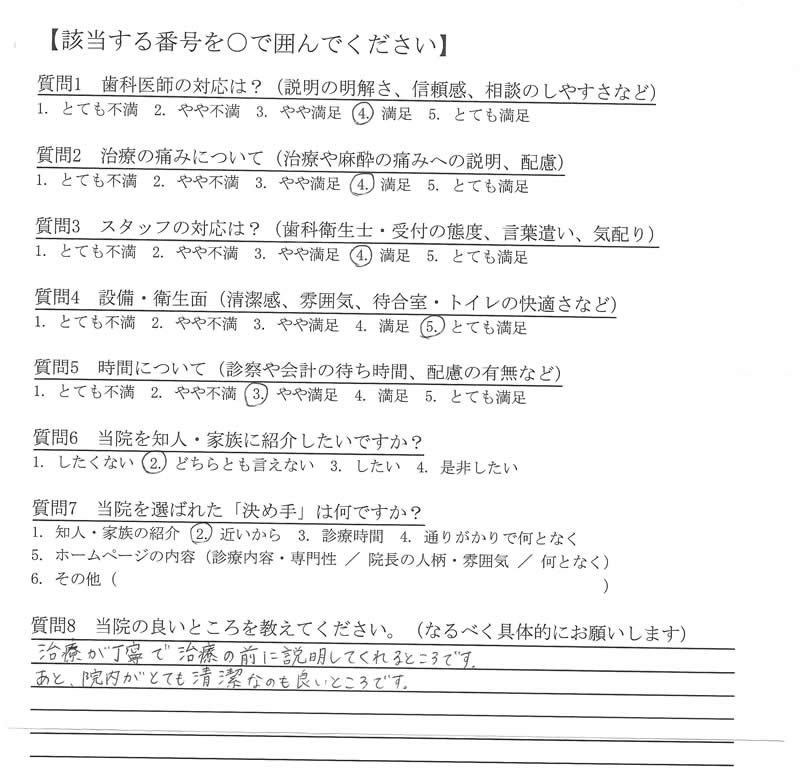 【該当する番号を○で囲んでください】

質問1　歯科医師の対応は？（説明の明解さ、信頼感、相談のしやすさなど）
1. とても不満　2. やや不満　3. やや満足　4. 満足　5. とても満足

質問2　治療の痛みについて（治療や麻酔の痛みへの説明、配慮）
1. とても不満　2. やや不満　3. やや満足　4. 満足　5. とても満足

質問3　スタッフの対応は？（歯科衛生士・受付の態度、言葉遣い、気配り）
1. とても不満　2. やや不満　3. やや満足　4. 満足　5. とても満足

質問4　設備・衛生面（清潔感、雰囲気、待合室・トイレの快適さなど）
1. とても不満　2. やや不満　3. やや満足　4. 満足　5. とても満足

質問5　時間について（診察や会計の待ち時間、配慮の有無など）
1. とても不満　2. やや不満　3. やや満足　4. 満足　5. とても満足

質問6　当院を知人・家族に紹介したいですか？
1. したくない　2. どちらとも言えない　3. したい　4. 是非したい

質問7　当院を選ばれた「決め手」は何ですか？
1. 知人・家族の紹介　2. 近いから　3. 診療時間　4. 通りがかりで何となく
5. ホームページの内容（診療内容・専門性 ／ 院長の人柄・雰囲気 ／ 何となく）
6. その他（　　　　　　　　　　　　　　　　　　　　　　　　　　　　）

質問8　当院の良いところを教えてください。（なるべく具体的にお願いします）
治療が丁寧で治療の前に説明してくれるところです。
あと、院内がとても清潔なのも良いところです。